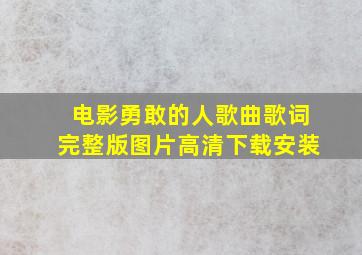 电影勇敢的人歌曲歌词完整版图片高清下载安装